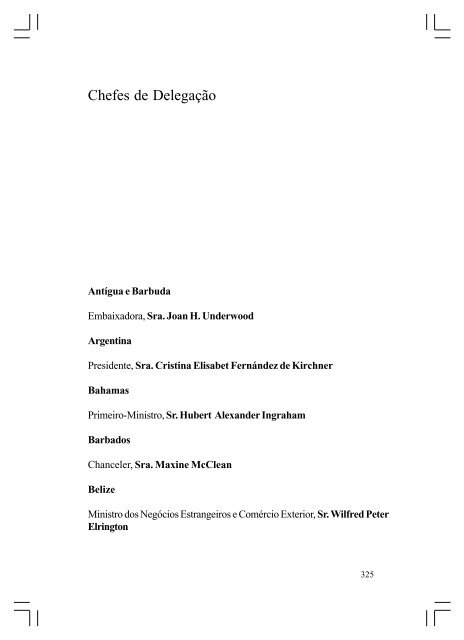 Chefes de Delegação

Antígua e Barbuda

Embaixadora, Sra. Joan H. Underwood

Argentina

Presidente, Sra. Cristina Elisabet Fernández de Kirchner

Bahamas

Primeiro-Ministro, Sr. Hubert Alexander Ingraham

Barbados

Chanceler, Sra. Maxine McClean

Belize

Ministro dos Negócios Estrangeiros e Comércio Exterior, Sr. Wilfred Peter Elrington

325